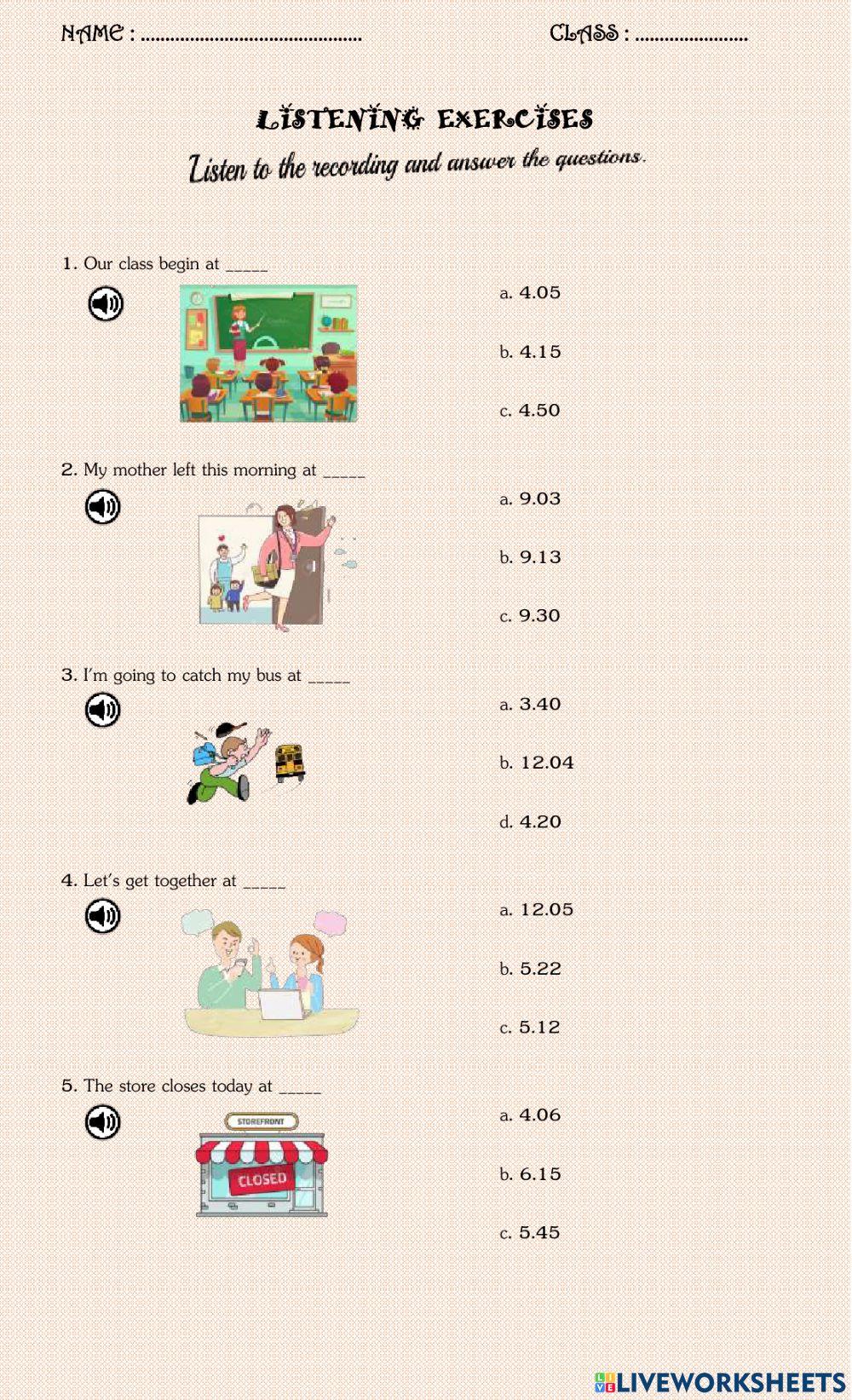 NAME : ____ CLASS : ____

LISTENING EXERCISES

Listen to the recording and answer the questions.

1. Our class begin at ____

a. 4.05

b. 4.15

c. 4.50

2. My mother left this morning at ____

a. 9.03

b. 9.13

c. 9.30

3. I'm going to catch my bus at ____

a. 3.40

b. 12.04

d. 4.20

4. Let's get together at ____

a. 12.05

b. 5.22

c. 5.12

5. The store closes today at ____

STOREFRONT

CLOSED

a. 4.06

b. 6.15

c. 5.45

LIVEWORKSHEETS